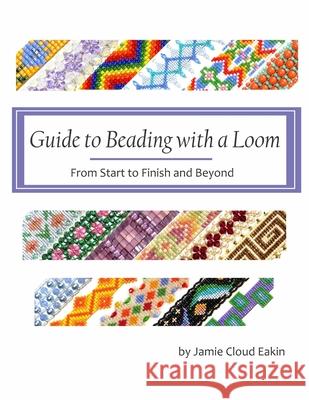 Guide to Beading with a Loom

From Start to Finish and Beyond

by Jamie Cloud Eakin

Kraina Książek